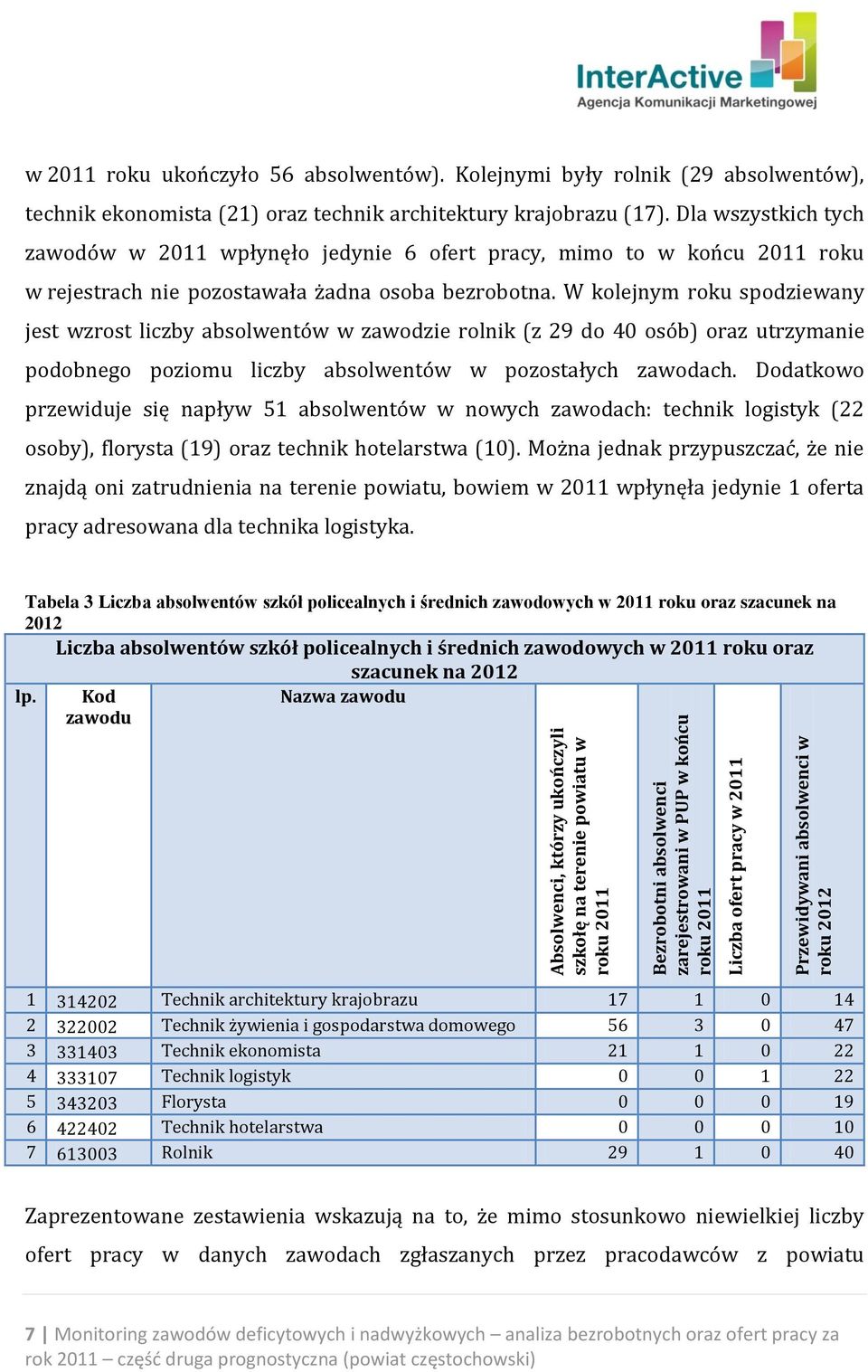 InterActive
Agencja Komunikacji Marketingowej

w 2011 roku ukończyło 56 absolwentów). Kolejnymi były rolnik (29 absolwentów), technik ekonomista (21) oraz technik architektury krajobrazu (17). Dla wszystkich tych zawodów w 2011 wpłynęło jedynie 6 ofert pracy, mimo to w końcu 2011 roku w rejestrach nie pozostawała żadna osoba bezrobotna. W kolejnym roku spodziewany jest wzrost liczby absolwentów w zawodzie rolnik (z 29 do 40 osób) oraz utrzymanie podobnego poziomu liczby absolwentów w pozostałych zawodach. Dodatkowo przewiduje się napływ 51 absolwentów w nowych zawodach: technik logistyk (22 osoby), florysta (19) oraz technik hotelarstwa (10). Można jednak przypuszczać, że nie znajdą oni zatrudnienia na terenie powiatu, bowiem w 2011 wpłynęła jedynie 1 oferta pracy adresowana dla technika logistyka.

Tabela 3 Liczba absolwentów szkół policealnych i średnich zawodowych w 2011 roku oraz szacunek na 2012

Liczba absolwentów szkół policealnych i średnich zawodowych w 2011 roku oraz szacunek na 2012

| lp. | Kod zawodu | Nazwa zawodu | Absolwenci, którzy ukończyli szkołę na terenie powiatu w roku 2011 | Bezrobotni absolwenci zarejestrowani w PUP w końcu roku 2011 | Liczba ofert pracy w 2011 | Przewidywani absolwenci w roku 2012 |
|---|---|---|---|---|---|---|
| 1 | 314202 | Technik architektury krajobrazu | 17 | 1 | 0 | 14 |
| 2 | 322002 | Technik żywienia i gospodarstwa domowego | 56 | 3 | 0 | 47 |
| 3 | 331403 | Technik ekonomista | 21 | 1 | 0 | 22 |
| 4 | 333107 | Technik logistyk | 0 | 0 | 1 | 22 |
| 5 | 343203 | Florysta | 0 | 0 | 0 | 19 |
| 6 | 422402 | Technik hotelarstwa | 0 | 0 | 0 | 10 |
| 7 | 613003 | Rolnik | 29 | 1 | 0 | 40 |

Zaprezentowane zestawienia wskazują na to, że mimo stosunkowo niewielkiej liczby ofert pracy w danych zawodach zgłaszanych przez pracodawców z powiatu

7 | Monitoring zawodów deficytowych i nadwyżkowych – analiza bezrobotnych oraz ofert pracy za rok 2011 – część druga prognostyczna (powiat częstochowski)